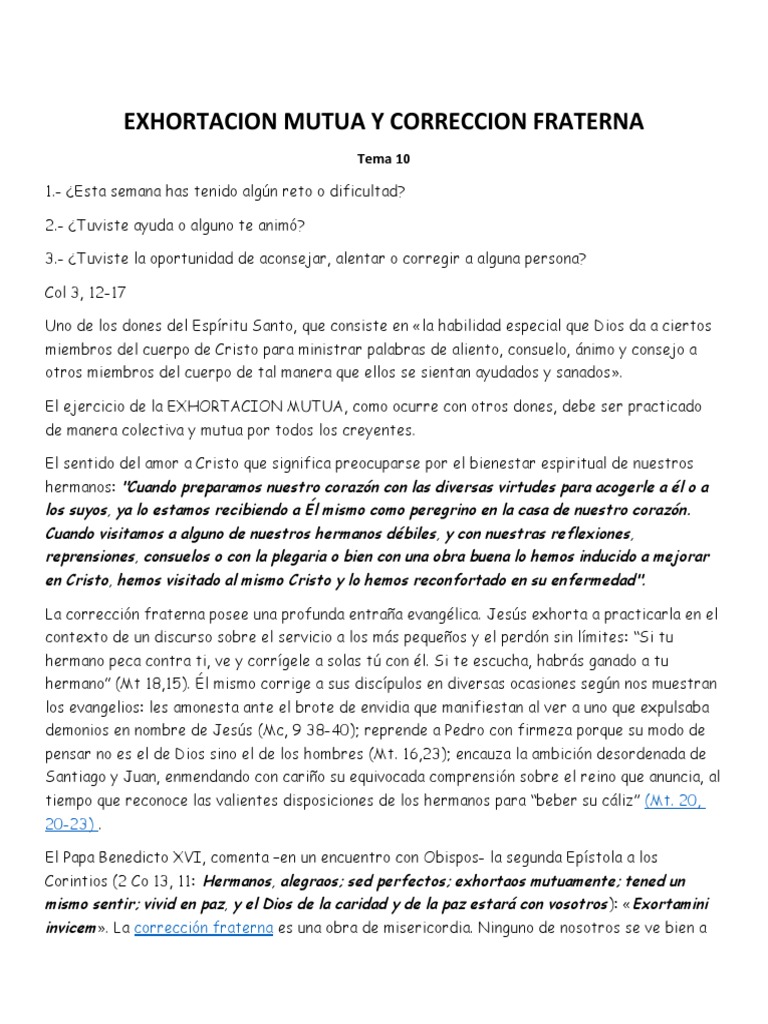 EXHORTACION MUTUA Y CORRECCION FRATERNA

Tema 10

1.- ¿Esta semana has tenido algún reto o dificultad?

2.- ¿Tuviste ayuda o alguno te animó?

3.- ¿Tuviste la oportunidad de aconsejar, alentar o corregir a alguna persona?

Col 3, 12-17

Uno de los dones del Espíritu Santo, que consiste en «la habilidad especial que Dios da a ciertos miembros del cuerpo de Cristo para ministrar palabras de aliento, consuelo, ánimo y consejo a otros miembros del cuerpo de tal manera que ellos se sientan ayudados y sanados».

El ejercicio de la EXHORTACION MUTUA, como ocurre con otros dones, debe ser practicado de manera colectiva y mutua por todos los creyentes.

El sentido del amor a Cristo que significa preocuparse por el bienestar espiritual de nuestros hermanos: "Cuando preparamos nuestro corazón con las diversas virtudes para acogerle a él o a los suyos, ya lo estamos recibiendo a Él mismo como peregrino en la casa de nuestro corazón. Cuando visitamos a alguno de nuestros hermanos débiles, y con nuestras reflexiones, reprensiones, consuelos o con la plegaria o bien con una obra buena lo hemos inducido a mejorar en Cristo, hemos visitado al mismo Cristo y lo hemos reconfortado en su enfermedad".

La corrección fraterna posee una profunda entraña evangélica. Jesús exhorta a practicarla en el contexto de un discurso sobre el servicio a los más pequeños y el perdón sin límites: "Si tu hermano peca contra ti, ve y corrígele a solas tú con él. Si te escucha, habrás ganado a tu hermano" (Mt 18,15). Él mismo corrige a sus discípulos en diversas ocasiones según nos muestran los evangelios: les amonesta ante el brote de envidia que manifiestan al ver a uno que expulsaba demonios en nombre de Jesús (Mc, 9 38-40); reprende a Pedro con firmeza porque su modo de pensar no es el de Dios sino el de los hombres (Mt. 16,23); encauza la ambición desordenada de Santiago y Juan, enmendando con cariño su equivocada comprensión sobre el reino que anuncia, al tiempo que reconoce las valientes disposiciones de los hermanos para "beber su cáliz" (Mt. 20, 20-23) .

El Papa Benedicto XVI, comenta –en un encuentro con Obispos- la segunda Epístola a los Corintios (2 Co 13, 11: Hermanos, alegraos; sed perfectos; exhortaos mutuamente; tened un mismo sentir; vivid en paz, y el Dios de la caridad y de la paz estará con vosotros): «Exortamini invicem». La corrección fraterna es una obra de misericordia. Ninguno de nosotros se ve bien a